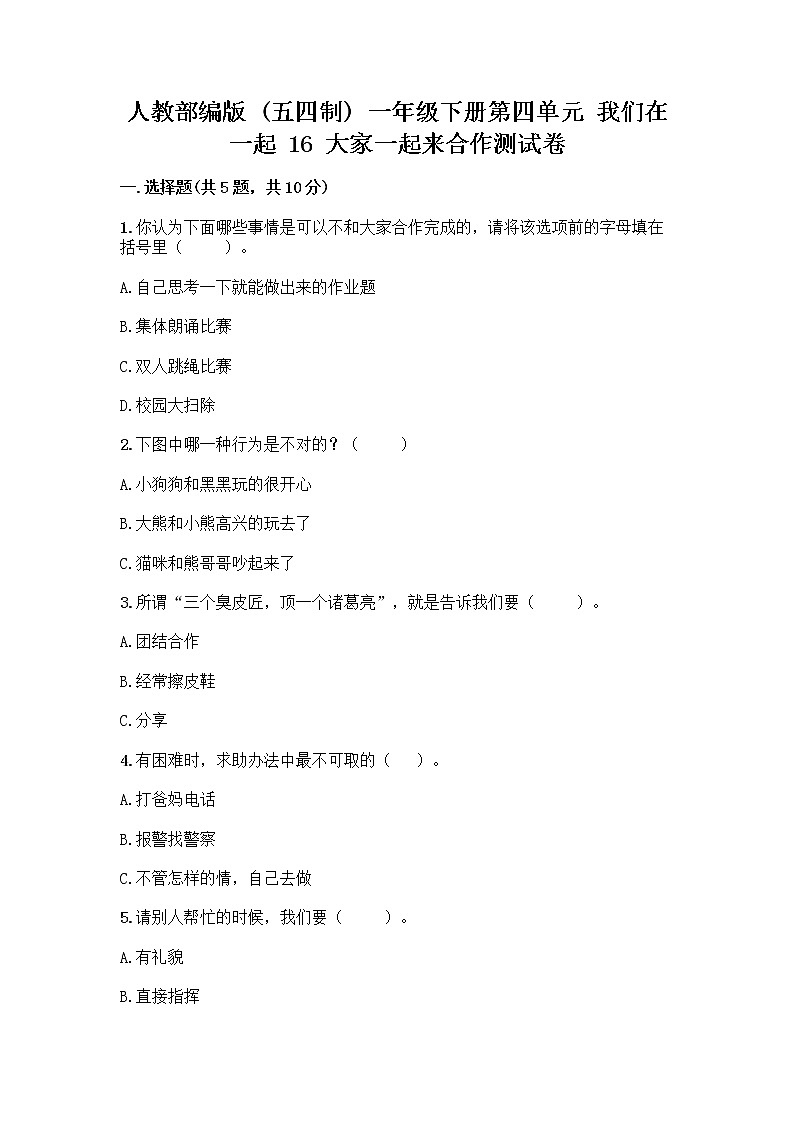 人教部编版（五四制）一年级下册第四单元 我们在一起 16 大家一起来合作测试卷

一.选择题(共5题，共10分)

1.你认为下面哪些事情是可以不和大家合作完成的，请将该选项前的字母填在括号里（　　）。

A.自己思考一下就能做出来的作业题

B.集体朗诵比赛

C.双人跳绳比赛

D.校园大扫除

2.下图中哪一种行为是不对的？（　　）

A.小狗狗和黑黑玩的很开心

B.大熊和小熊高兴的玩去了

C.猫咪和熊哥哥吵起来了

3.所谓“三个臭皮匠，顶一个诸葛亮”，就是告诉我们要（　　）。

A.团结合作

B.经常擦皮鞋

C.分享

4.有困难时，求助办法中最不可取的（　）。

A.打爸妈电话

B.报警找警察

C.不管怎样的情，自己去做

5.请别人帮忙的时候，我们要（　　）。

A.有礼貌

B.直接指挥